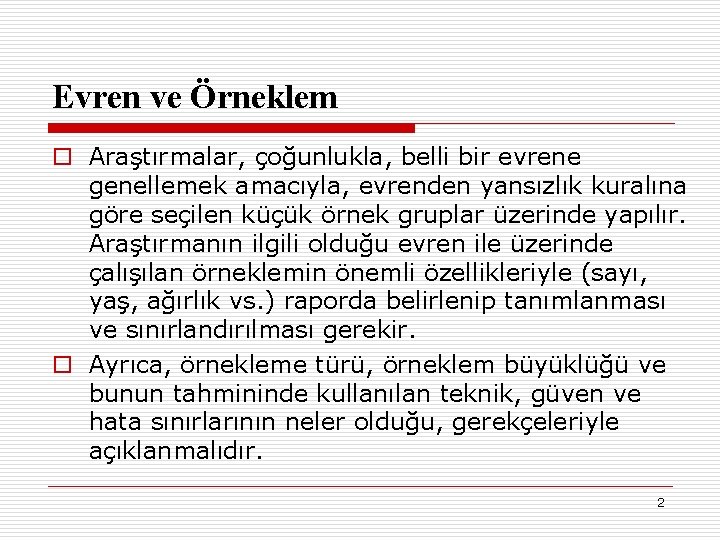 Evren ve Örneklem

Araştırmalar, çoğunlukla, belli bir evrene genellemek amacıyla, evrenden yansızlık kuralına göre seçilen küçük örnek gruplar üzerinde yapılır. Araştırmanın ilgili olduğu evren ile üzerinde çalışılan örneklemin önemli özellikleriyle (sayı, yaş, ağırlık vs.) raporda belirlenip tanımlanması ve sınırlandırılması gerekir.

Ayrıca, örnekleme türü, örneklem büyüklüğü ve bunun tahmininde kullanılan teknik, güven ve hata sınırlarının neler olduğu, gerekçeleriyle açıklanmalıdır.

2